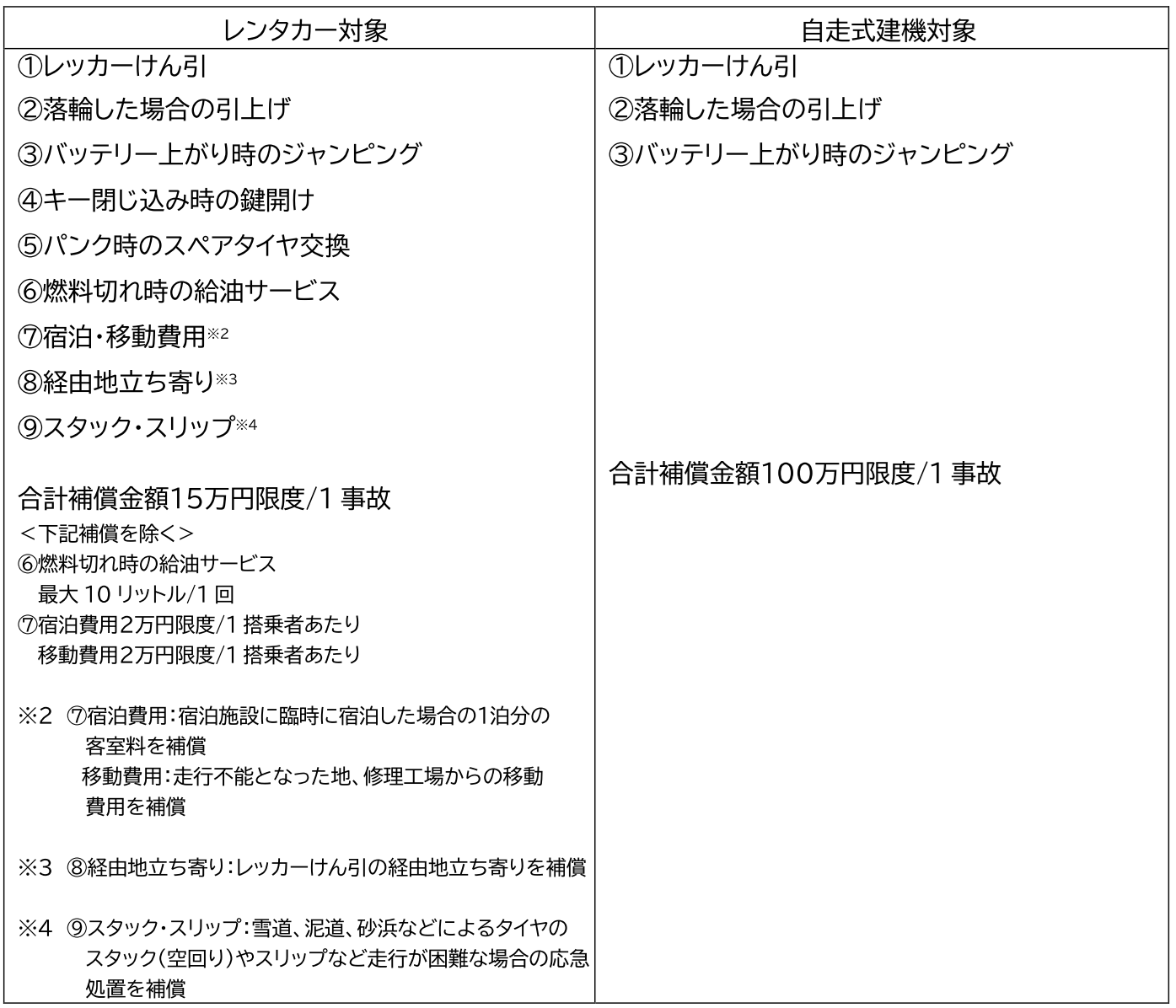 | レンタカー対象 | 自走式建機対象 |
|---|---|
| ①レッカーけん引<br>②落輪した場合の引上げ<br>③バッテリー上がり時のジャンピング<br>④キー閉じ込み時の鍵開け<br>⑤パンク時のスペアタイヤ交換<br>⑥燃料切れ時の給油サービス<br>⑦宿泊・移動費用※2<br>⑧経由地立ち寄り※3<br>⑨スタック・スリップ※4<br><br>合計補償金額15万円限度/1 事故<br>＜下記補償を除く＞<br>⑥燃料切れ時の給油サービス<br>最大 10 リットル/1 回<br>⑦宿泊費用2万円限度/1 搭乗者あたり<br>移動費用2万円限度/1 搭乗者あたり<br><br>※2 ⑦宿泊費用：宿泊施設に臨時に宿泊した場合の1泊分の客室料を補償<br>移動費用：走行不能となった地、修理工場からの移動費用を補償<br><br>※3 ⑧経由地立ち寄り：レッカーけん引の経由地立ち寄りを補償<br><br>※4 ⑨スタック・スリップ：雪道、泥道、砂浜などによるタイヤのスタック（空回り）やスリップなど走行が困難な場合の応急処置を補償 | ①レッカーけん引<br>②落輪した場合の引上げ<br>③バッテリー上がり時のジャンピング<br><br>合計補償金額100万円限度/1 事故 |